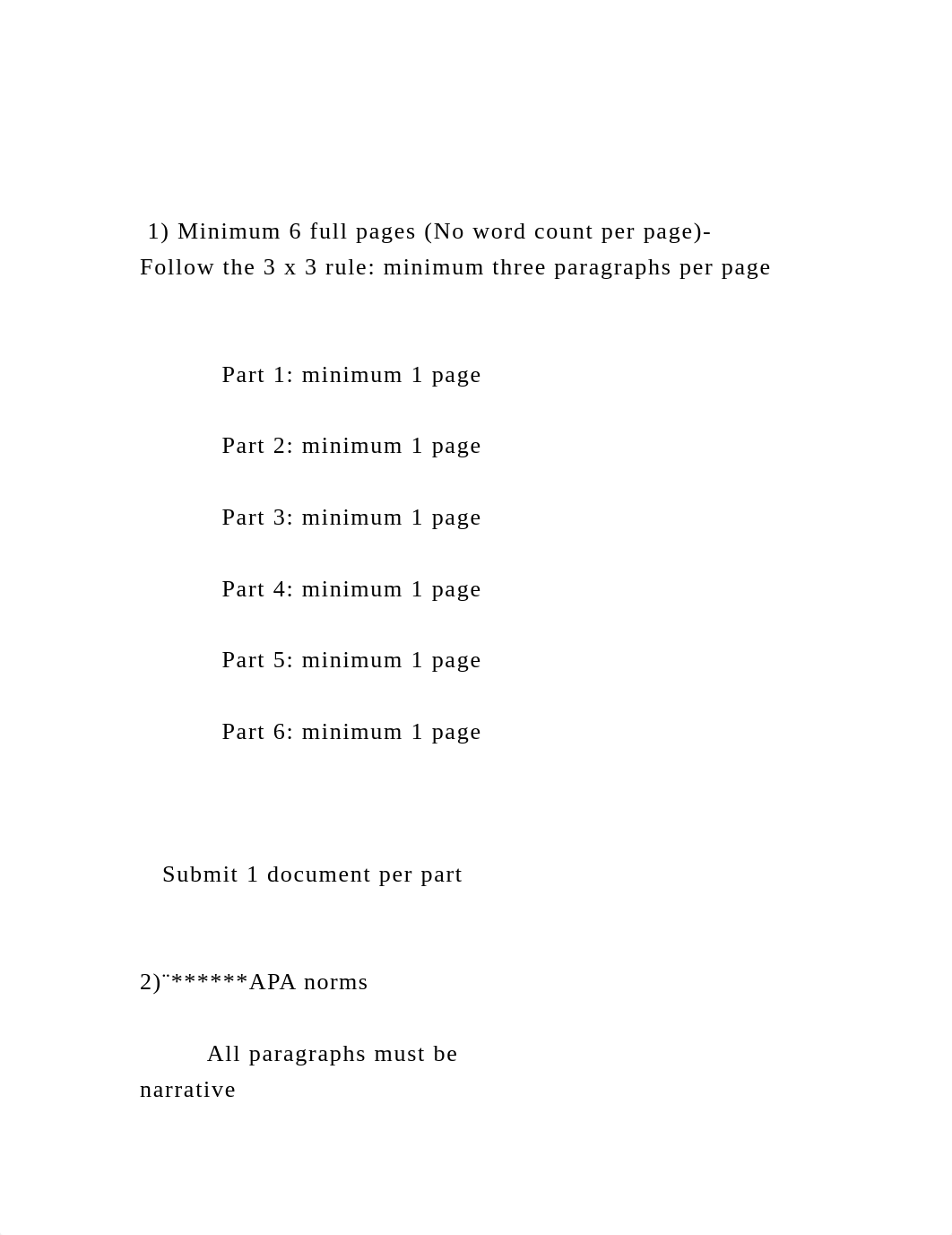 1) Minimum 6 full pages (No word count per page)- Follow the 3 x 3 rule: minimum three paragraphs per page

Part 1: minimum 1 page

Part 2: minimum 1 page

Part 3: minimum 1 page

Part 4: minimum 1 page

Part 5: minimum 1 page

Part 6: minimum 1 page

Submit 1 document per part

2)¨******APA norms

All paragraphs must be narrative